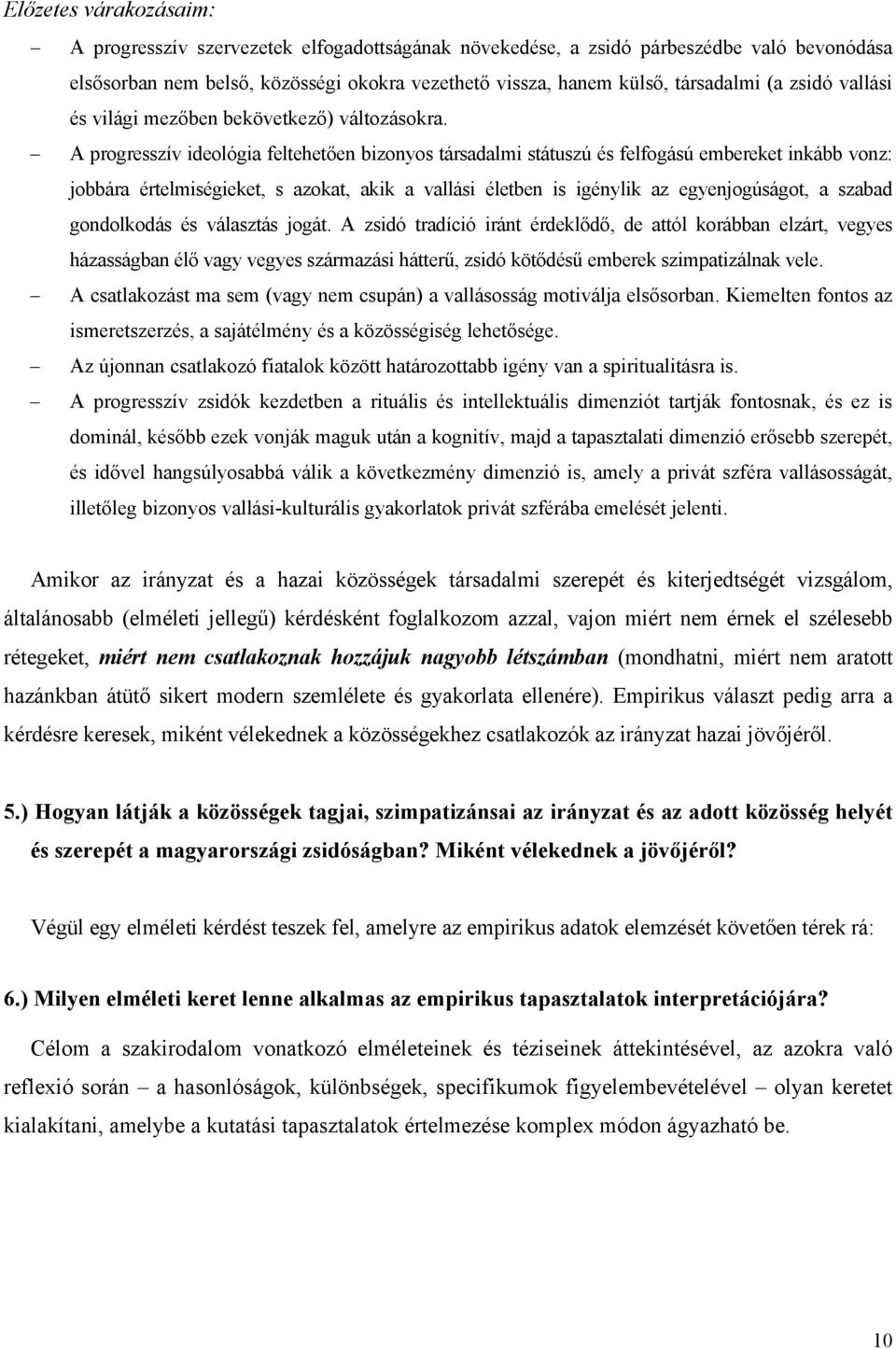 Előzetes várakozásaim:

– A progresszív szervezetek elfogadottságának növekedése, a zsidó párbeszédbe való bevonódása elsősorban nem belső, közösségi okokra vezethető vissza, hanem külső, társadalmi (a zsidó vallási és világi mezőben bekövetkező) változásokra.

– A progresszív ideológia feltehetően bizonyos társadalmi státuszú és felfogású embereket inkább vonz: jobbára értelmiségieket, s azokat, akik a vallási életben is igénylik az egyenjogúságot, a szabad gondolkodás és választás jogát. A zsidó tradíció iránt érdeklődő, de attól korábban elzárt, vegyes házasságban élő vagy vegyes származási hátterű, zsidó kötődésű emberek szimpatizálnak vele.

– A csatlakozást ma sem (vagy nem csupán) a vallásosság motiválja elsősorban. Kiemelten fontos az ismeretszerzés, a sajátélmény és a közösségiség lehetősége.

– Az újonnan csatlakozó fiatalok között határozottabb igény van a spiritualitásra is.

– A progresszív zsidók kezdetben a rituális és intellektuális dimenziót tartják fontosnak, és ez is dominál, később ezek vonják maguk után a kognitív, majd a tapasztalati dimenzió erősebb szerepét, és idővel hangsúlyosabbá válik a következmény dimenzió is, amely a privát szféra vallásosságát, illetőleg bizonyos vallási-kulturális gyakorlatok privát szférába emelését jelenti.

Amikor az irányzat és a hazai közösségek társadalmi szerepét és kiterjedtségét vizsgálom, általánosabb (elméleti jellegű) kérdésként foglalkozom azzal, vajon miért nem érnek el szélesebb rétegeket, miért nem csatlakoznak hozzájuk nagyobb létszámban (mondhatni, miért nem aratott hazánkban átütő sikert modern szemlélete és gyakorlata ellenére). Empirikus választ pedig arra a kérdésre keresek, miként vélekednek a közösségekhez csatlakozók az irányzat hazai jövőjéről.

5.) Hogyan látják a közösségek tagjai, szimpatizánsai az irányzat és az adott közösség helyét és szerepét a magyarországi zsidóságban? Miként vélekednek a jövőjéről?

Végül egy elméleti kérdést teszek fel, amelyre az empirikus adatok elemzését követően térek rá:

6.) Milyen elméleti keret lenne alkalmas az empirikus tapasztalatok interpretációjára?

Célom a szakirodalom vonatkozó elméleteinek és téziseinek áttekintésével, az azokra való reflexió során – a hasonlóságok, különbségek, specifikumok figyelembevételével – olyan keretet kialakítani, amelybe a kutatási tapasztalatok értelmezése komplex módon ágyazható be.

10